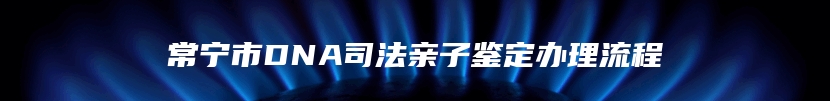 常宁市DNA司法亲子鉴定办理流程